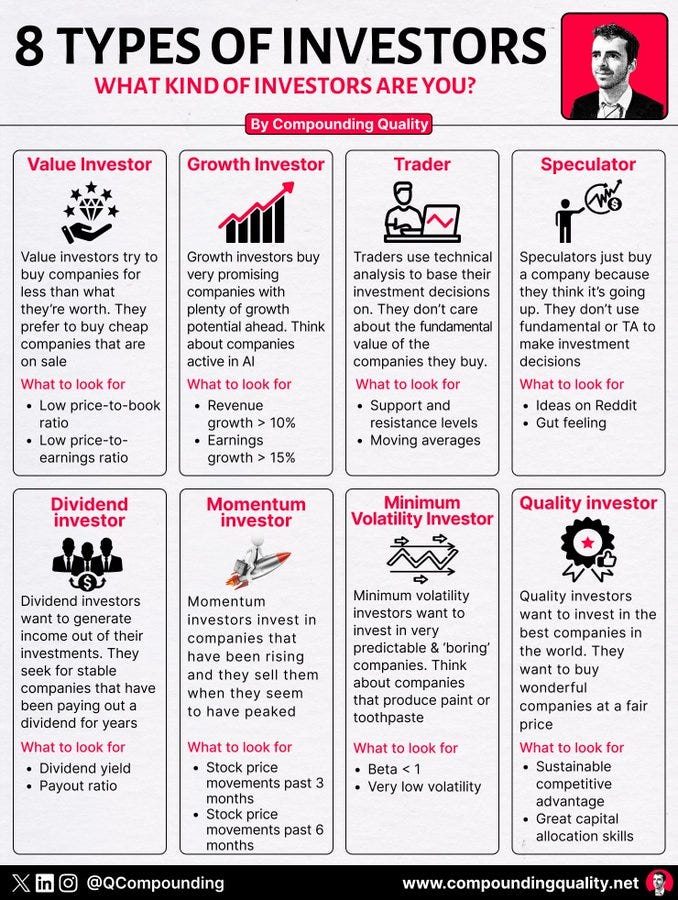 8 TYPES OF INVESTORS
WHAT KIND OF INVESTORS ARE YOU?

By Compounding Quality

Value Investor

Value investors try to buy companies for less than what they're worth. They prefer to buy cheap companies that are on sale

What to look for
- Low price-to-book ratio
- Low price-to-earnings ratio

Growth Investor

Growth investors buy very promising companies with plenty of growth potential ahead. Think about companies active in AI

What to look for
- Revenue growth > 10%
- Earnings growth > 15%

Trader

Traders use technical analysis to base their investment decisions on. They don't care about the fundamental value of the companies they buy.

What to look for
- Support and resistance levels
- Moving averages

Speculator

Speculators just buy a company because they think it's going up. They don't use fundamental or TA to make investment decisions

What to look for
- Ideas on Reddit
- Gut feeling

Dividend investor

Dividend investors want to generate income out of their investments. They seek for stable companies that have been paying out a dividend for years

What to look for
- Dividend yield
- Payout ratio

Momentum investor

Momentum investors invest in companies that have been rising and they sell them when they seem to have peaked

What to look for
- Stock price movements past 3 months
- Stock price movements past 6 months

Minimum Volatility Investor

Minimum volatility investors want to invest in very predictable & 'boring' companies. Think about companies that produce paint or toothpaste

What to look for
- Beta < 1
- Very low volatility

Quality investor

Quality investors want to invest in the best companies in the world. They want to buy wonderful companies at a fair price

What to look for
- Sustainable competitive advantage
- Great capital allocation skills

@QCompounding
www.compoundingquality.net